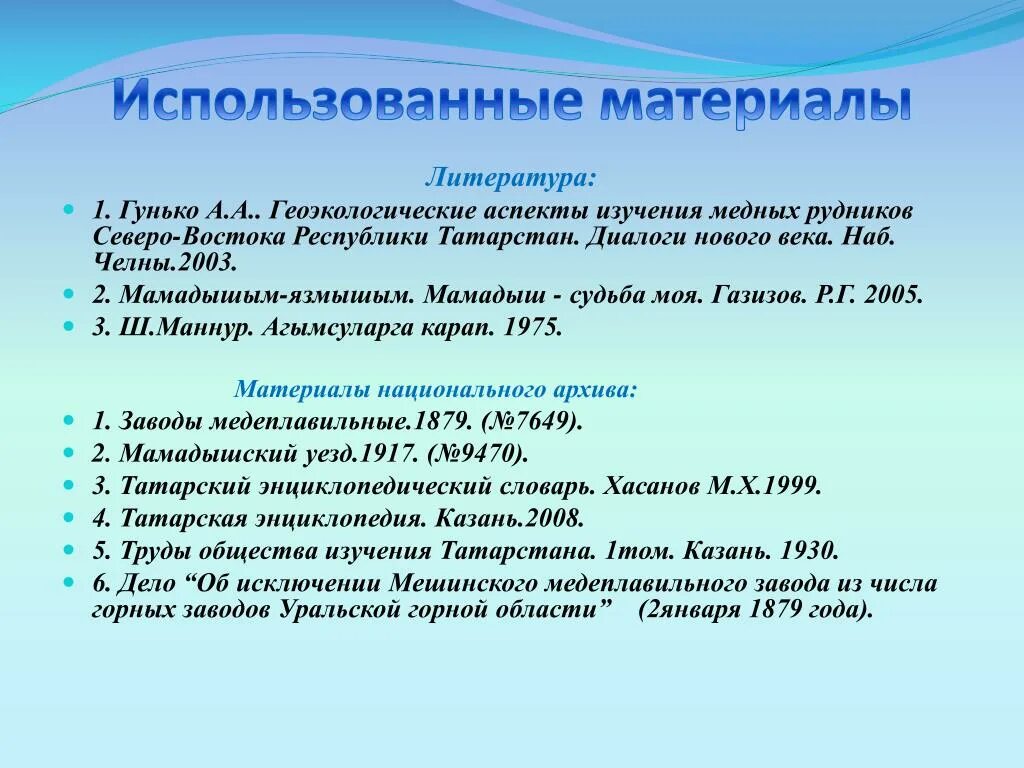 Использованные материалы

Литература:

• 1. Гунько А.А.. Геоэкологические аспекты изучения медных рудников Северо-Востока Республики Татарстан. Диалоги нового века. Наб. Челны.2003.
• 2. Мамадышым-язмышым. Мамадыш - судьба моя. Газизов. Р.Г. 2005.
• 3. Ш.Маннур. Агымсуларга карап. 1975.

Материалы национального архива:

• 1. Заводы медеплавильные.1879. (№7649).
• 2. Мамадышский уезд.1917. (№9470).
• 3. Татарский энциклопедический словарь. Хасанов М.Х.1999.
• 4. Татарская энциклопедия. Казань.2008.
• 5. Труды общества изучения Татарстана. 1том. Казань. 1930.
• 6. Дело "Об исключении Мешинского медеплавильного завода из числа горных заводов Уральской горной области" (2января 1879 года).